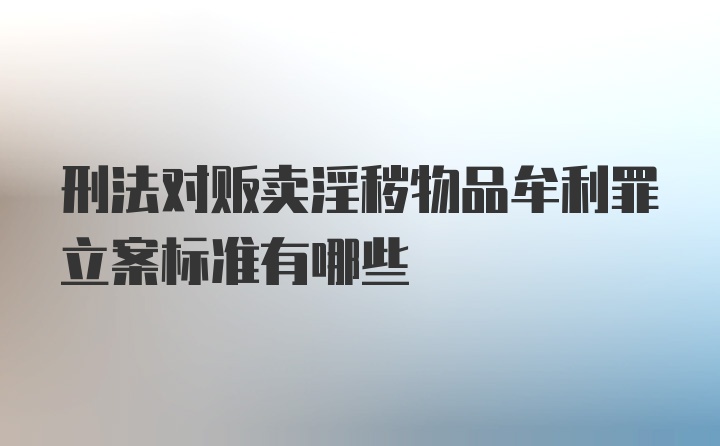 刑法对贩卖淫秽物品牟利罪立案标准有哪些